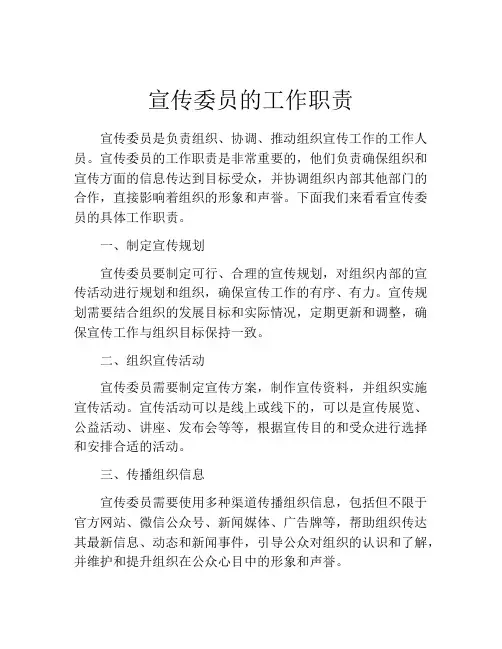 宣传委员的工作职责

宣传委员是负责组织、协调、推动组织宣传工作的工作人员。宣传委员的工作职责是非常重要的，他们负责确保组织和宣传方面的信息传达到目标受众，并协调组织内部其他部门的合作，直接影响着组织的形象和声誉。下面我们来看看宣传委员的具体工作职责。

一、制定宣传规划

宣传委员要制定可行、合理的宣传规划，对组织内部的宣传活动进行规划和组织，确保宣传工作的有序、有力。宣传规划需要结合组织的发展目标和实际情况，定期更新和调整，确保宣传工作与组织目标保持一致。

二、组织宣传活动

宣传委员需要制定宣传方案，制作宣传资料，并组织实施宣传活动。宣传活动可以是线上或线下的，可以是宣传展览、公益活动、讲座、发布会等等，根据宣传目的和受众进行选择和安排合适的活动。

三、传播组织信息

宣传委员需要使用多种渠道传播组织信息，包括但不限于官方网站、微信公众号、新闻媒体、广告牌等，帮助组织传达其最新信息、动态和新闻事件，引导公众对组织的认识和了解，并维护和提升组织在公众心目中的形象和声誉。